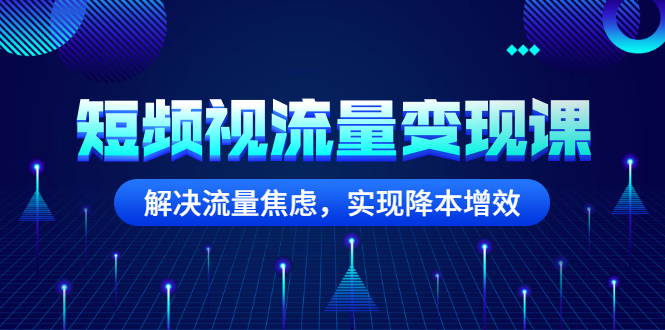 短频视流量变现课

解决流量焦虑，实现降本增效